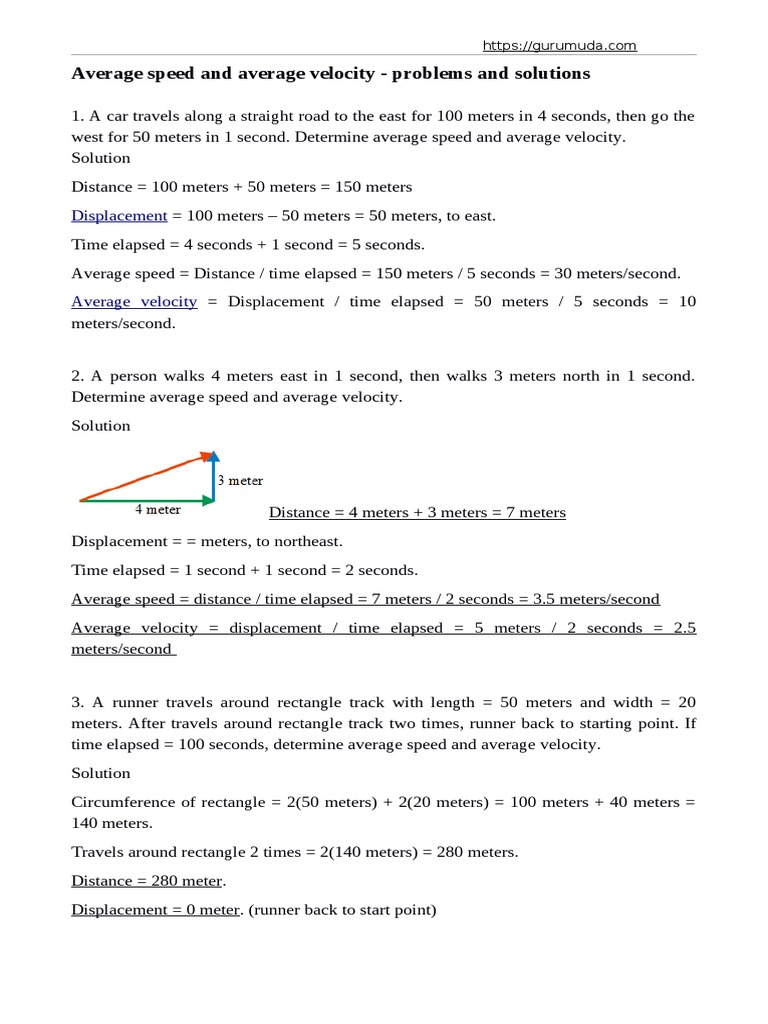 https://gurumuda.com

Average speed and average velocity - problems and solutions

1. A car travels along a straight road to the east for 100 meters in 4 seconds, then go the west for 50 meters in 1 second. Determine average speed and average velocity.
Solution

Distance = 100 meters + 50 meters = 150 meters

Displacement = 100 meters – 50 meters = 50 meters, to east.

Time elapsed = 4 seconds + 1 second = 5 seconds.

Average speed = Distance / time elapsed = 150 meters / 5 seconds = 30 meters/second.

Average velocity = Displacement / time elapsed = 50 meters / 5 seconds = 10 meters/second.

2. A person walks 4 meters east in 1 second, then walks 3 meters north in 1 second. Determine average speed and average velocity.

Solution

3 meter

4 meter

Distance = 4 meters + 3 meters = 7 meters

Displacement = = meters, to northeast.

Time elapsed = 1 second + 1 second = 2 seconds.

Average speed = distance / time elapsed = 7 meters / 2 seconds = 3.5 meters/second

Average velocity = displacement / time elapsed = 5 meters / 2 seconds = 2.5 meters/second

3. A runner travels around rectangle track with length = 50 meters and width = 20 meters. After travels around rectangle track two times, runner back to starting point. If time elapsed = 100 seconds, determine average speed and average velocity.

Solution

Circumference of rectangle = 2(50 meters) + 2(20 meters) = 100 meters + 40 meters = 140 meters.

Travels around rectangle 2 times = 2(140 meters) = 280 meters.

Distance = 280 meter.

Displacement = 0 meter. (runner back to start point)